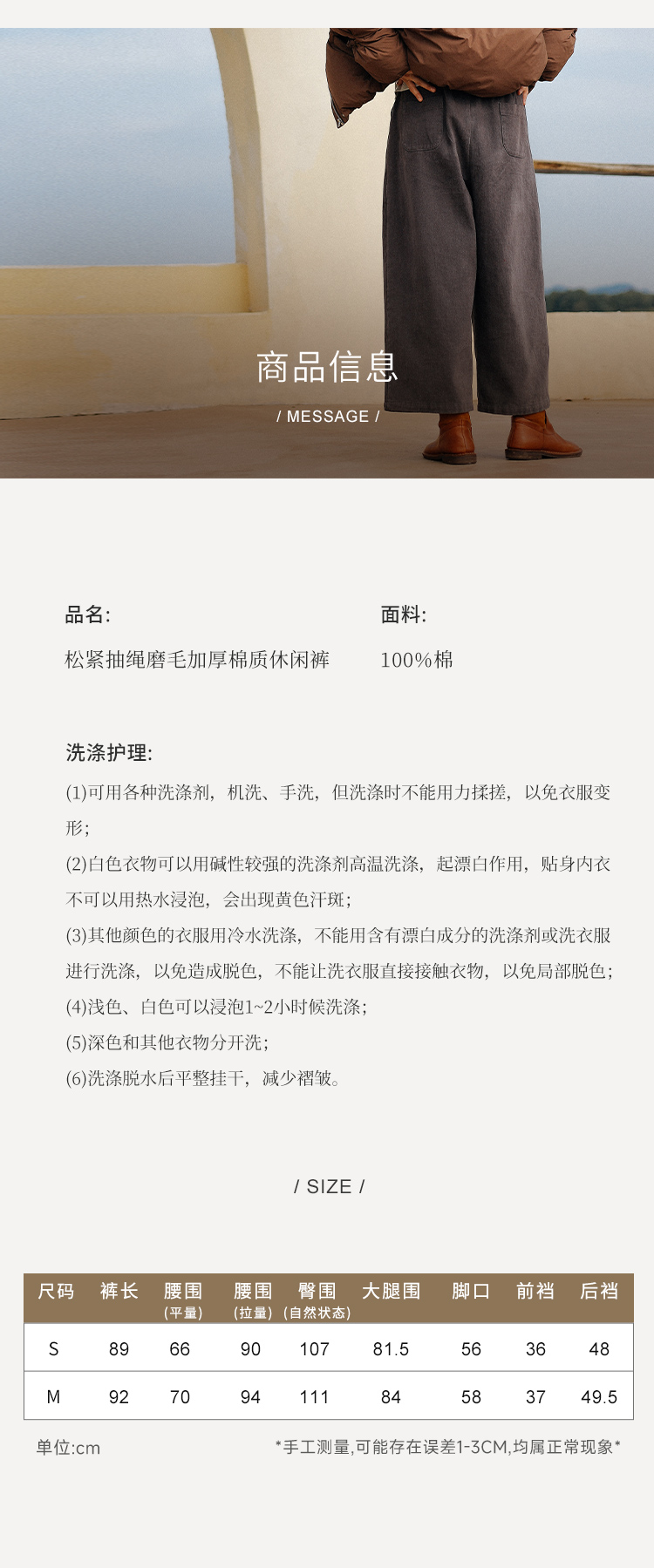 商品信息

/ MESSAGE /

品名:

松紧抽绳磨毛加厚棉质休闲裤

面料:

100%棉

洗涤护理:

(1)可用各种洗涤剂，机洗、手洗，但洗涤时不能用力揉搓，以免衣服变形;

(2)白色衣物可以用碱性较强的洗涤剂高温洗涤，起漂白作用，贴身内衣不可以用热水浸泡，会出现黄色汗斑;

(3)其他颜色的衣服用冷水洗涤，不能用含有漂白成分的洗涤剂或洗衣服进行洗涤，以免造成脱色，不能让洗衣服直接接触衣物，以免局部脱色;

(4)浅色、白色可以浸泡1~2小时候洗涤;

(5)深色和其他衣物分开洗;

(6)洗涤脱水后平整挂干，减少褶皱。

/ SIZE /

| 尺码 | 裤长 | 腰围(平量) | 腰围(拉量) | 臀围(自然状态) | 大腿围 | 脚口 | 前裆 | 后裆 |
|---|---|---|---|---|---|---|---|---|
| S | 89 | 66 | 90 | 107 | 81.5 | 56 | 36 | 48 |
| M | 92 | 70 | 94 | 111 | 84 | 58 | 37 | 49.5 |

单位:cm

*手工测量,可能存在误差1-3CM,均属正常现象*